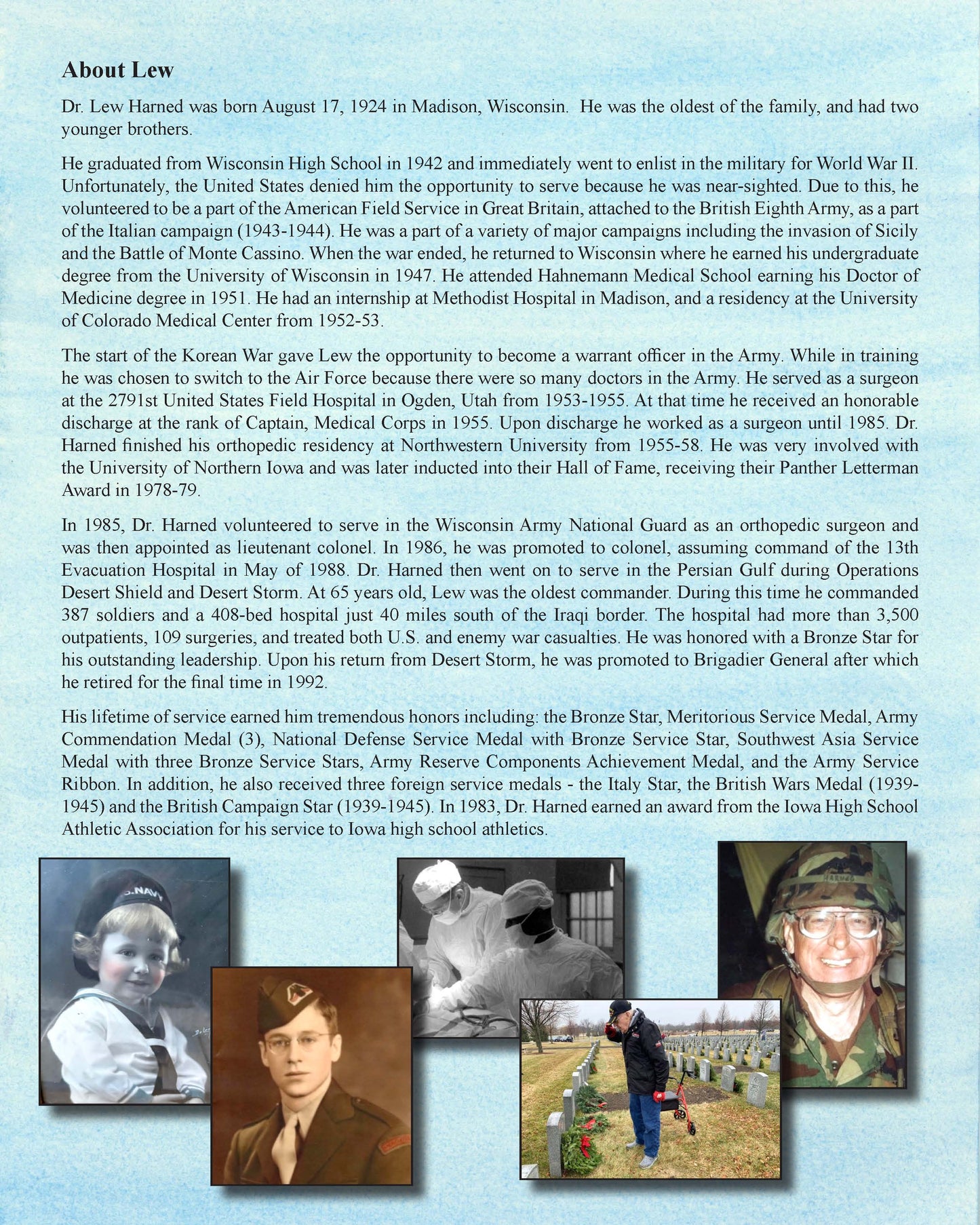 About Lew

Dr. Lew Harned was born August 17, 1924 in Madison, Wisconsin. He was the oldest of the family, and had two younger brothers.

He graduated from Wisconsin High School in 1942 and immediately went to enlist in the military for World War II. Unfortunately, the United States denied him the opportunity to serve because he was near-sighted. Due to this, he volunteered to be a part of the American Field Service in Great Britain, attached to the British Eighth Army, as a part of the Italian campaign (1943-1944). He was a part of a variety of major campaigns including the invasion of Sicily and the Battle of Monte Cassino. When the war ended, he returned to Wisconsin where he earned his undergraduate degree from the University of Wisconsin in 1947. He attended Hahnemann Medical School earning his Doctor of Medicine degree in 1951. He had an internship at Methodist Hospital in Madison, and a residency at the University of Colorado Medical Center from 1952-53.

The start of the Korean War gave Lew the opportunity to become a warrant officer in the Army. While in training he was chosen to switch to the Air Force because there were so many doctors in the Army. He served as a surgeon at the 2791st United States Field Hospital in Ogden, Utah from 1953-1955. At that time he received an honorable discharge at the rank of Captain, Medical Corps in 1955. Upon discharge he worked as a surgeon until 1985. Dr. Harned finished his orthopedic residency at Northwestern University from 1955-58. He was very involved with the University of Northern Iowa and was later inducted into their Hall of Fame, receiving their Panther Letterman Award in 1978-79.

In 1985, Dr. Harned volunteered to serve in the Wisconsin Army National Guard as an orthopedic surgeon and was then appointed as lieutenant colonel. In 1986, he was promoted to colonel, assuming command of the 13th Evacuation Hospital in May of 1988. Dr. Harned then went on to serve in the Persian Gulf during Operations Desert Shield and Desert Storm. At 65 years old, Lew was the oldest commander. During this time he commanded 387 soldiers and a 408-bed hospital just 40 miles south of the Iraqi border. The hospital had more than 3,500 outpatients, 109 surgeries, and treated both U.S. and enemy war casualties. He was honored with a Bronze Star for his outstanding leadership. Upon his return from Desert Storm, he was promoted to Brigadier General after which he retired for the final time in 1992.

His lifetime of service earned him tremendous honors including: the Bronze Star, Meritorious Service Medal, Army Commendation Medal (3), National Defense Service Medal with Bronze Service Star, Southwest Asia Service Medal with three Bronze Service Stars, Army Reserve Components Achievement Medal, and the Army Service Ribbon. In addition, he also received three foreign service medals - the Italy Star, the British Wars Medal (1939-1945) and the British Campaign Star (1939-1945). In 1983, Dr. Harned earned an award from the Iowa High School Athletic Association for his service to Iowa high school athletics.

S.NAVY

HARNED